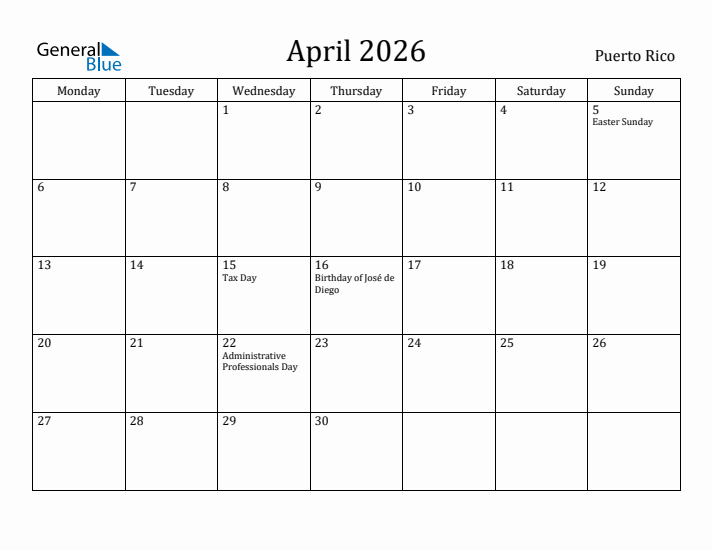 General Blue

April 2026

Puerto Rico

| Monday | Tuesday | Wednesday | Thursday | Friday | Saturday | Sunday |
|---|---|---|---|---|---|---|
| | | 1 | 2 | 3 | 4 | 5 Easter Sunday |
| 6 | 7 | 8 | 9 | 10 | 11 | 12 |
| 13 | 14 | 15 Tax Day | 16 Birthday of José de Diego | 17 | 18 | 19 |
| 20 | 21 | 22 Administrative Professionals Day | 23 | 24 | 25 | 26 |
| 27 | 28 | 29 | 30 | | | |